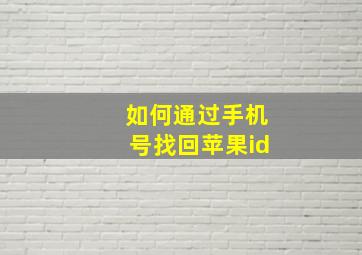 如何通过手机号找回苹果id